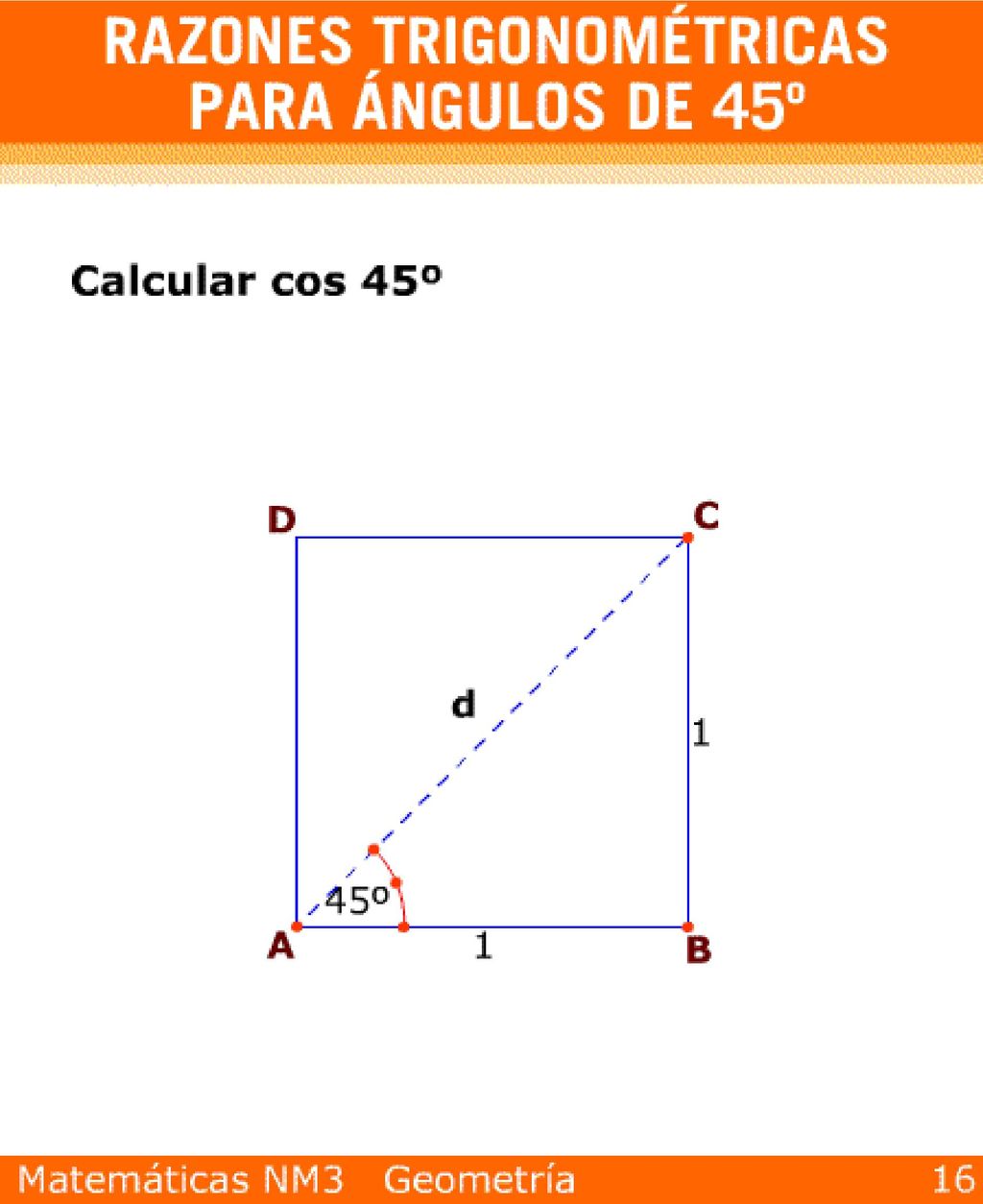 RAZONES TRIGONOMÉTRICAS PARA ÁNGULOS DE 45º

Calcular cos 45º

D
C
d
1
45º
A
1
B

Matemáticas NM3 Geometría 16